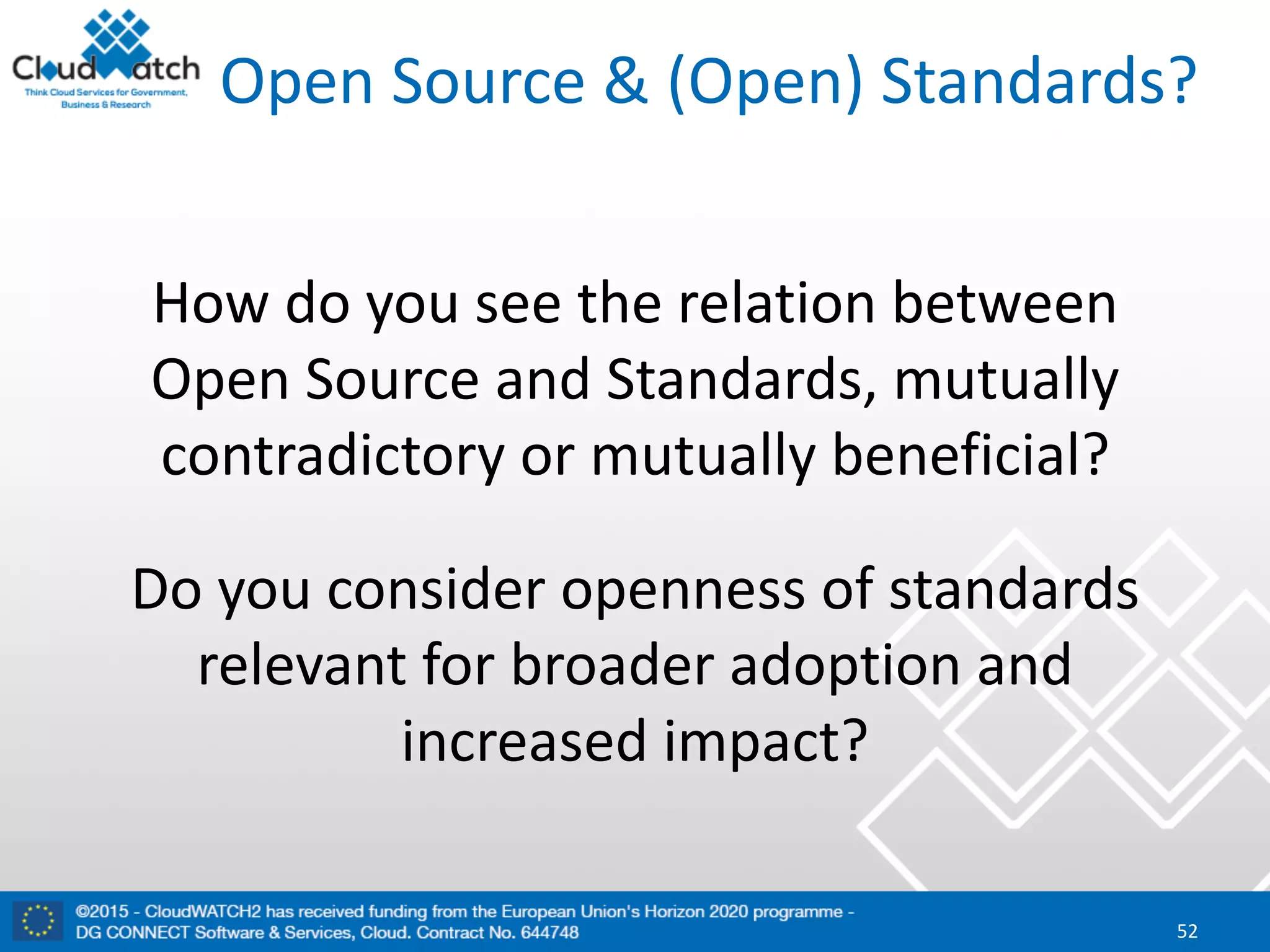 CloudWatch
Think Cloud Services for Government, Business & Research

Open Source & (Open) Standards?

How do you see the relation between Open Source and Standards, mutually contradictory or mutually beneficial?

Do you consider openness of standards relevant for broader adoption and increased impact?

©2015 - CloudWATCH2 has received funding from the European Union's Horizon 2020 programme - DG CONNECT Software & Services, Cloud. Contract No. 644748

52